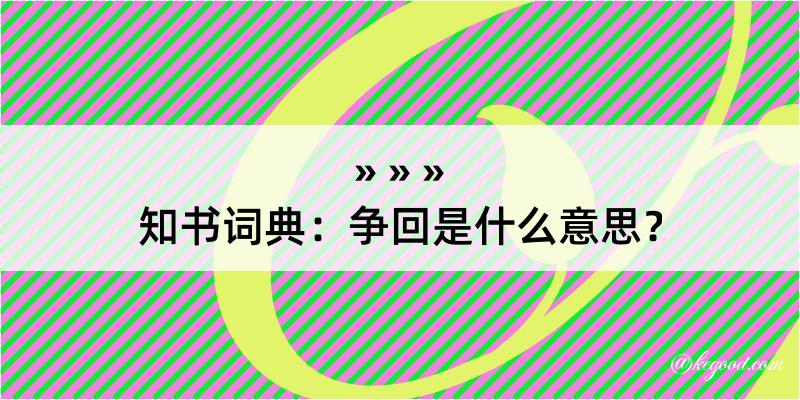 » » »
知书词典：争回是什么意思？

@kegood.com